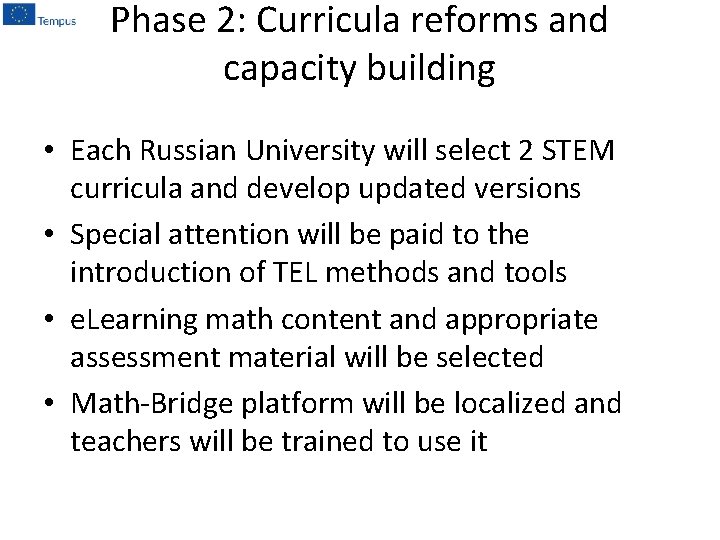 Tempus

Phase 2: Curricula reforms and capacity building

• Each Russian University will select 2 STEM curricula and develop updated versions
• Special attention will be paid to the introduction of TEL methods and tools
• eLearning math content and appropriate assessment material will be selected
• Math-Bridge platform will be localized and teachers will be trained to use it